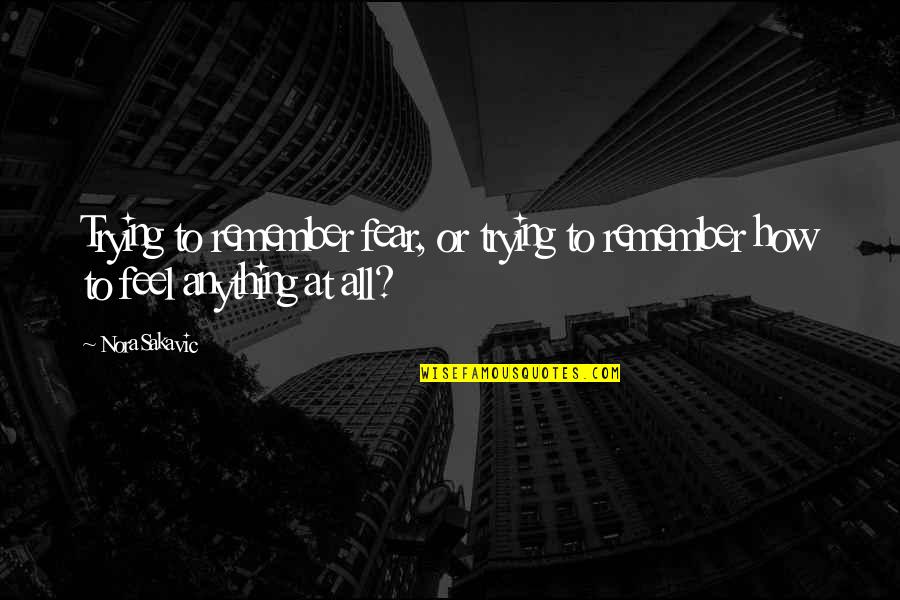 Trying to remember fear, or trying to remember how to feel anything at all?

~ Nora Sakavic

WISEFAMOUSQUOTES.COM